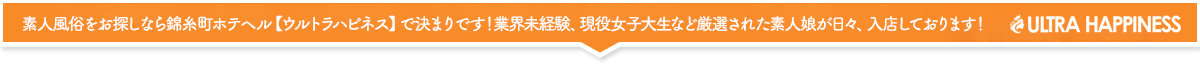 素人風俗をお探しなら錦糸町ホテヘル【ウルトラハピネス】で決まりです！業界未経験、現役女子大生など厳選された素人娘が日々、入店しております！

ULTRA HAPPINESS